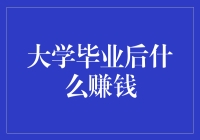 大学毕业后什么赚钱